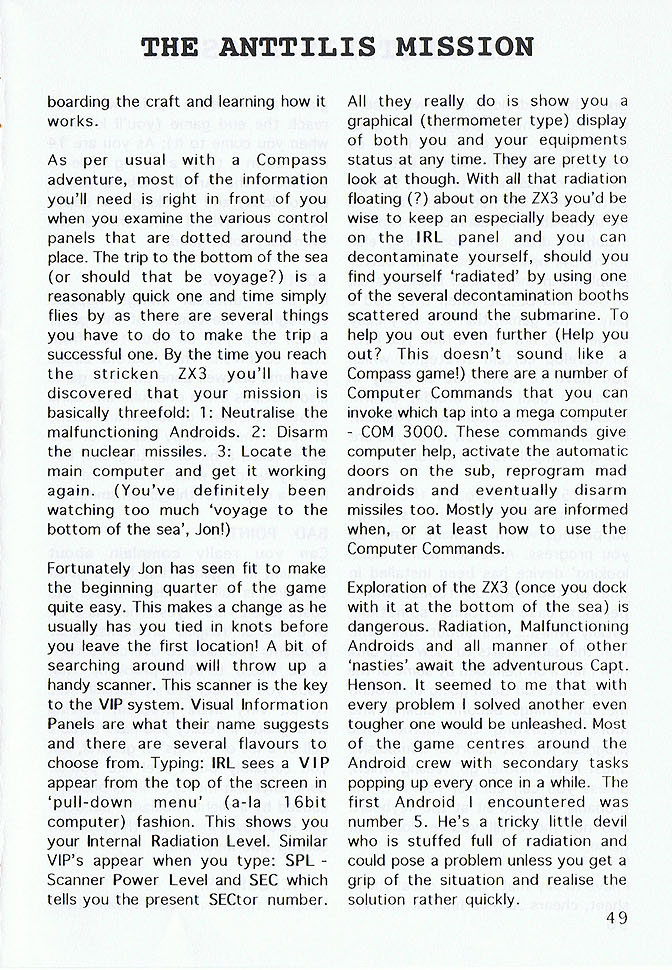 THE ANTTILIS MISSION

boarding the craft and learning how it works.

As per usual with a Compass adventure, most of the information you'll need is right in front of you when you examine the various control panels that are dotted around the place. The trip to the bottom of the sea (or should that be voyage?) is a reasonably quick one and time simply flies by as there are several things you have to do to make the trip a successful one. By the time you reach the stricken ZX3 you'll have discovered that your mission is basically threefold: 1: Neutralise the malfunctioning Androids. 2: Disarm the nuclear missiles. 3: Locate the main computer and get it working again. (You've definitely been watching too much 'voyage to the bottom of the sea', Jon!)

Fortunately Jon has seen fit to make the beginning quarter of the game quite easy. This makes a change as he usually has you tied in knots before you leave the first location! A bit of searching around will throw up a handy scanner. This scanner is the key to the VIP system. Visual Information Panels are what their name suggests and there are several flavours to choose from. Typing: IRL sees a VIP appear from the top of the screen in 'pull-down menu' (a-la 16bit computer) fashion. This shows you your Internal Radiation Level. Similar VIP's appear when you type: SPL - Scanner Power Level and SEC which tells you the present SECtor number.

All they really do is show you a graphical (thermometer type) display of both you and your equipments status at any time. They are pretty to look at though. With all that radiation floating (?) about on the ZX3 you'd be wise to keep an especially beady eye on the IRL panel and you can decontaminate yourself, should you find yourself 'radiated' by using one of the several decontamination booths scattered around the submarine. To help you out even further (Help you out? This doesn't sound like a Compass game!) there are a number of Computer Commands that you can invoke which tap into a mega computer - COM 3000. These commands give computer help, activate the automatic doors on the sub, reprogram mad androids and eventually disarm missiles too. Mostly you are informed when, or at least how to use the Computer Commands.

Exploration of the ZX3 (once you dock with it at the bottom of the sea) is dangerous. Radiation, Malfunctioning Androids and all manner of other 'nasties' await the adventurous Capt. Henson. It seemed to me that with every problem I solved another even tougher one would be unleashed. Most of the game centres around the Android crew with secondary tasks popping up every once in a while. The first Android I encountered was number 5. He's a tricky little devil who is stuffed full of radiation and could pose a problem unless you get a grip of the situation and realise the solution rather quickly.

49